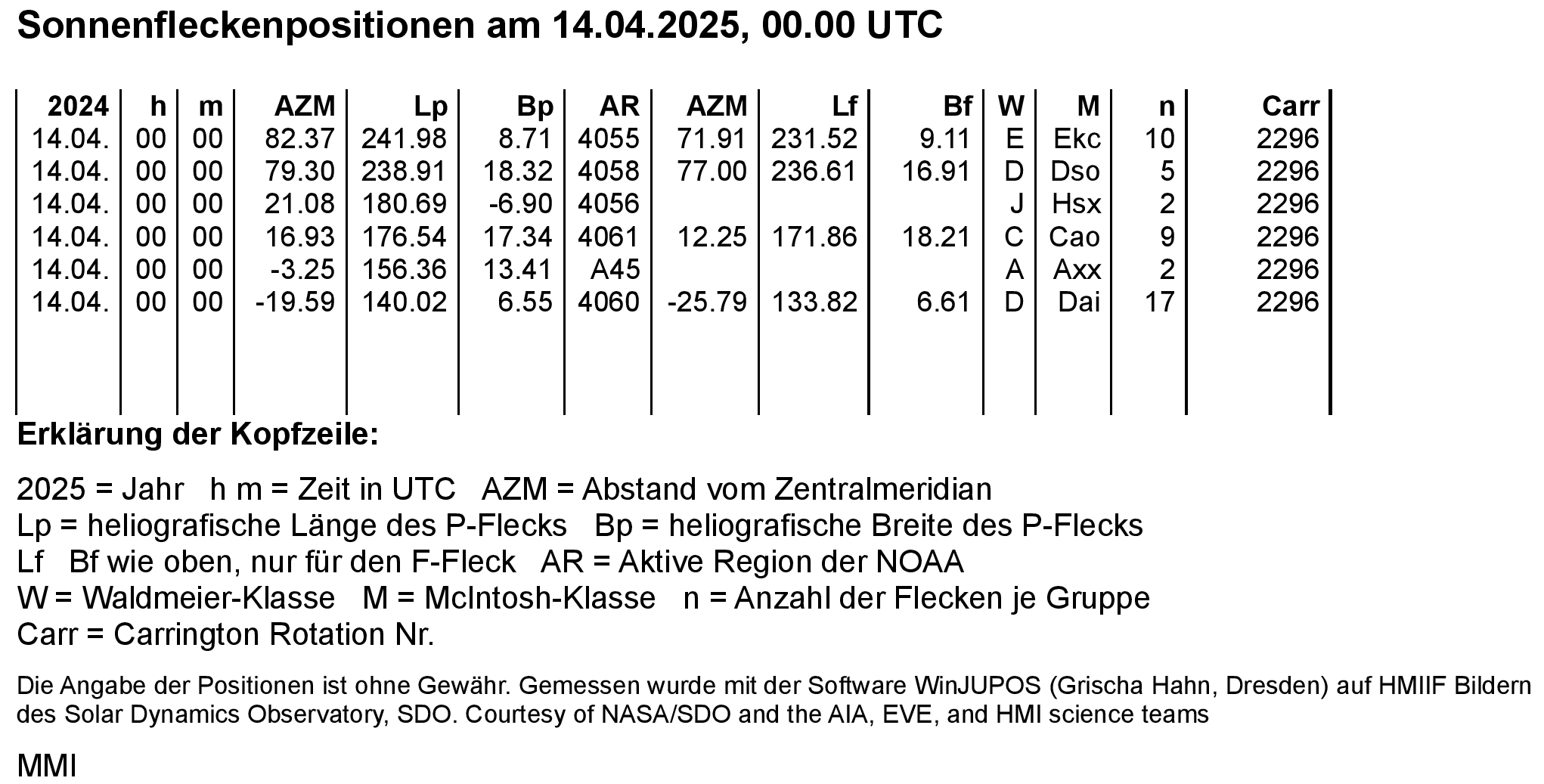 Sonnenfleckenpositionen am 14.04.2025, 00.00 UTC

| 2024 | h | m | AZM | Lp | Bp | AR | AZM | Lf | Bf | W | M | n | Carr |
|---|---|---|---|---|---|---|---|---|---|---|---|---|---|
| 14.04. | 00 | 00 | 82.37 | 241.98 | 8.71 | 4055 | 71.91 | 231.52 | 9.11 | E | Ekc | 10 | 2296 |
| 14.04. | 00 | 00 | 79.30 | 238.91 | 18.32 | 4058 | 77.00 | 236.61 | 16.91 | D | Dso | 5 | 2296 |
| 14.04. | 00 | 00 | 21.08 | 180.69 | -6.90 | 4056 | | | | J | Hsx | 2 | 2296 |
| 14.04. | 00 | 00 | 16.93 | 176.54 | 17.34 | 4061 | 12.25 | 171.86 | 18.21 | C | Cao | 9 | 2296 |
| 14.04. | 00 | 00 | -3.25 | 156.36 | 13.41 | A45 | | | | A | Axx | 2 | 2296 |
| 14.04. | 00 | 00 | -19.59 | 140.02 | 6.55 | 4060 | -25.79 | 133.82 | 6.61 | D | Dai | 17 | 2296 |

Erklärung der Kopfzeile:

2025 = Jahr h m = Zeit in UTC AZM = Abstand vom Zentralmeridian
Lp = heliografische Länge des P-Flecks Bp = heliografische Breite des P-Flecks
Lf Bf wie oben, nur für den F-Fleck AR = Aktive Region der NOAA
W = Waldmeier-Klasse M = McIntosh-Klasse n = Anzahl der Flecken je Gruppe
Carr = Carrington Rotation Nr.

Die Angabe der Positionen ist ohne Gewähr. Gemessen wurde mit der Software WinJUPOS (Grischa Hahn, Dresden) auf HMIIF Bildern des Solar Dynamics Observatory, SDO. Courtesy of NASA/SDO and the AIA, EVE, and HMI science teams

MMI